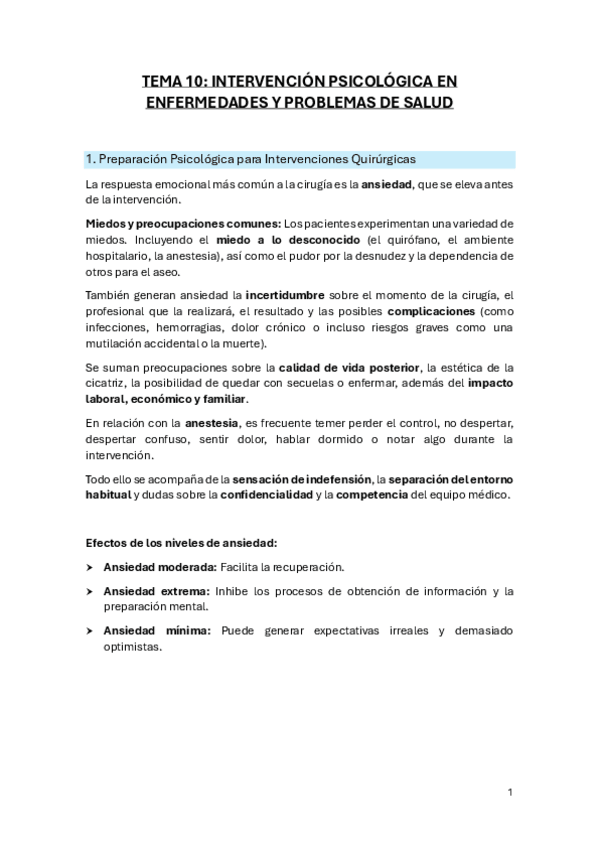 TEMA 10: INTERVENCIÓN PSICOLÓGICA EN ENFERMEDADES Y PROBLEMAS DE SALUD

1. Preparación Psicológica para Intervenciones Quirúrgicas

La respuesta emocional más común a la cirugía es la ansiedad, que se eleva antes de la intervención.

Miedos y preocupaciones comunes: Los pacientes experimentan una variedad de miedos. Incluyendo el miedo a lo desconocido (el quirófano, el ambiente hospitalario, la anestesia), así como el pudor por la desnudez y la dependencia de otros para el aseo.

También generan ansiedad la incertidumbre sobre el momento de la cirugía, el profesional que la realizará, el resultado y las posibles complicaciones (como infecciones, hemorragias, dolor crónico o incluso riesgos graves como una mutilación accidental o la muerte).

Se suman preocupaciones sobre la calidad de vida posterior, la estética de la cicatriz, la posibilidad de quedar con secuelas o enfermar, además del impacto laboral, económico y familiar.

En relación con la anestesia, es frecuente temer perder el control, no despertar, despertar confuso, sentir dolor, hablar dormido o notar algo durante la intervención.

Todo ello se acompaña de la sensación de indefensión, la separación del entorno habitual y dudas sobre la confidencialidad y la competencia del equipo médico.

Efectos de los niveles de ansiedad:

➤ Ansiedad moderada: Facilita la recuperación.

➤ Ansiedad extrema: Inhibe los procesos de obtención de información y la preparación mental.

➤ Ansiedad mínima: Puede generar expectativas irreales y demasiado optimistas.

1